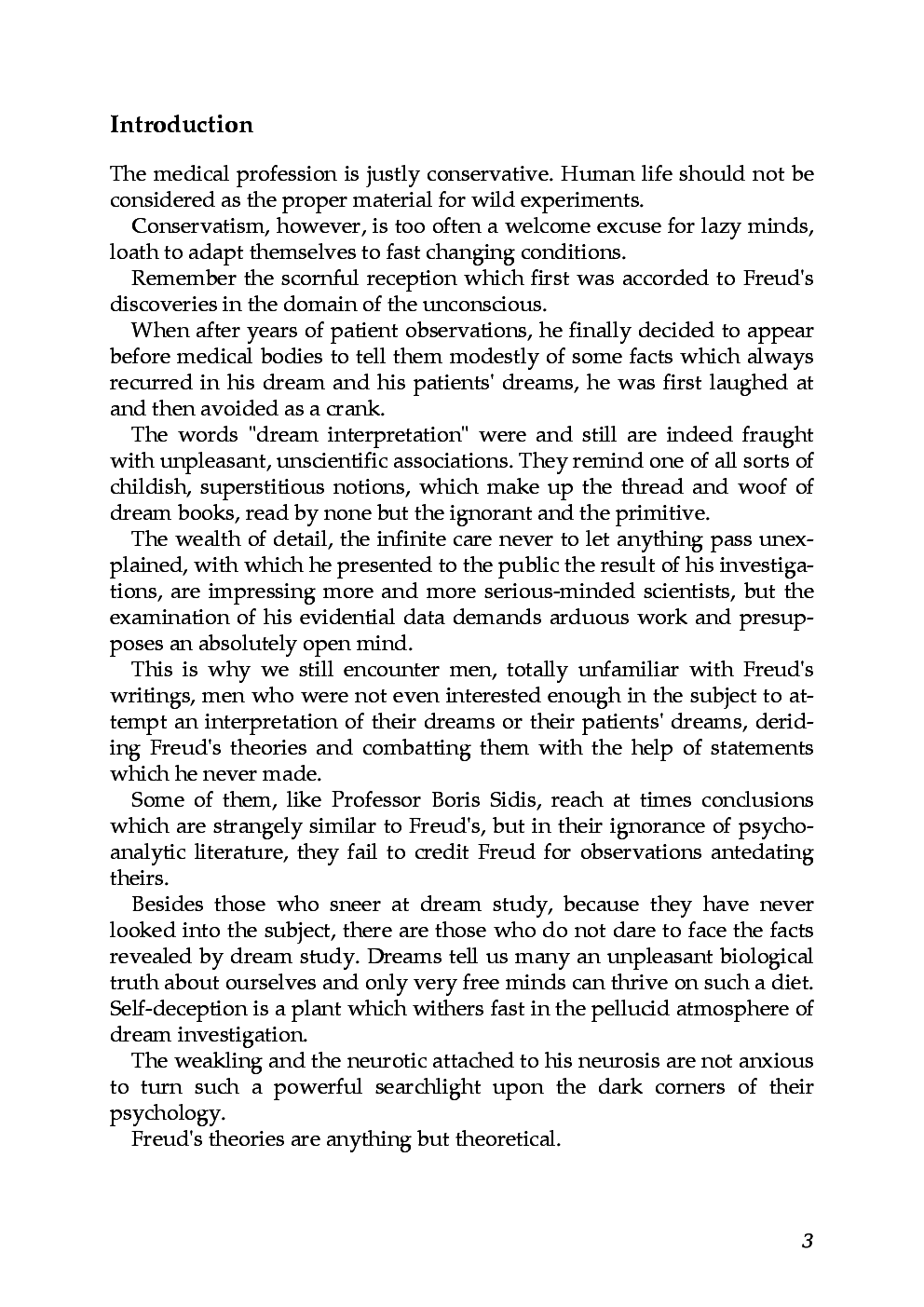 Introduction

The medical profession is justly conservative. Human life should not be considered as the proper material for wild experiments.

Conservatism, however, is too often a welcome excuse for lazy minds, loath to adapt themselves to fast changing conditions.

Remember the scornful reception which first was accorded to Freud's discoveries in the domain of the unconscious.

When after years of patient observations, he finally decided to appear before medical bodies to tell them modestly of some facts which always recurred in his dream and his patients' dreams, he was first laughed at and then avoided as a crank.

The words "dream interpretation" were and still are indeed fraught with unpleasant, unscientific associations. They remind one of all sorts of childish, superstitious notions, which make up the thread and woof of dream books, read by none but the ignorant and the primitive.

The wealth of detail, the infinite care never to let anything pass unexplained, with which he presented to the public the result of his investigations, are impressing more and more serious-minded scientists, but the examination of his evidential data demands arduous work and presupposes an absolutely open mind.

This is why we still encounter men, totally unfamiliar with Freud's writings, men who were not even interested enough in the subject to attempt an interpretation of their dreams or their patients' dreams, deriding Freud's theories and combatting them with the help of statements which he never made.

Some of them, like Professor Boris Sidis, reach at times conclusions which are strangely similar to Freud's, but in their ignorance of psychoanalytic literature, they fail to credit Freud for observations antedating theirs.

Besides those who sneer at dream study, because they have never looked into the subject, there are those who do not dare to face the facts revealed by dream study. Dreams tell us many an unpleasant biological truth about ourselves and only very free minds can thrive on such a diet. Self-deception is a plant which withers fast in the pellucid atmosphere of dream investigation.

The weakling and the neurotic attached to his neurosis are not anxious to turn such a powerful searchlight upon the dark corners of their psychology.

Freud's theories are anything but theoretical.

3